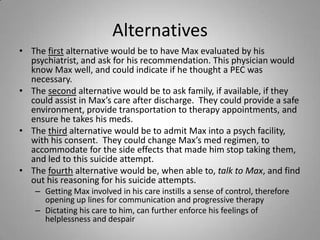 Alternatives

• The first alternative would be to have Max evaluated by his psychiatrist, and ask for his recommendation. This physician would know Max well, and could indicate if he thought a PEC was necessary.
• The second alternative would be to ask family, if available, if they could assist in Max's care after discharge. They could provide a safe environment, provide transportation to therapy appointments, and ensure he takes his meds.
• The third alternative would be to admit Max into a psych facility, with his consent. They could change Max's med regimen, to accommodate for the side effects that made him stop taking them, and led to this suicide attempt.
• The fourth alternative would be, when able to, talk to Max, and find out his reasoning for his suicide attempts.
– Getting Max involved in his care instills a sense of control, therefore opening up lines for communication and progressive therapy
– Dictating his care to him, can further enforce his feelings of helplessness and despair